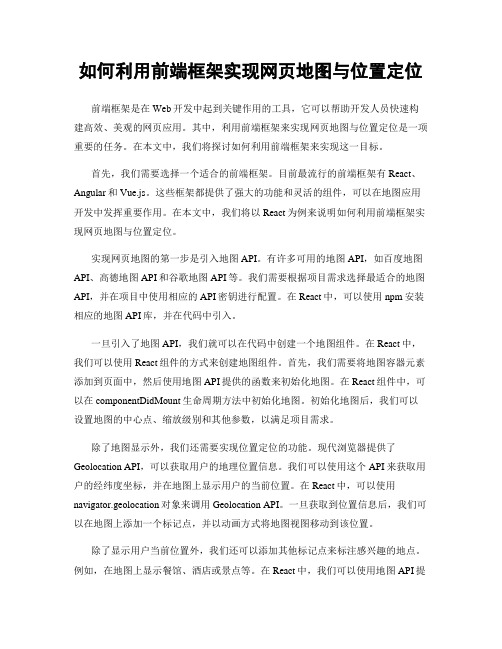 如何利用前端框架实现网页地图与位置定位

前端框架是在 Web 开发中起到关键作用的工具，它可以帮助开发人员快速构建高效、美观的网页应用。其中，利用前端框架来实现网页地图与位置定位是一项重要的任务。在本文中，我们将探讨如何利用前端框架来实现这一目标。

首先，我们需要选择一个适合的前端框架。目前最流行的前端框架有 React、Angular 和 Vue.js。这些框架都提供了强大的功能和灵活的组件，可以在地图应用开发中发挥重要作用。在本文中，我们将以 React 为例来说明如何利用前端框架实现网页地图与位置定位。

实现网页地图的第一步是引入地图 API。有许多可用的地图 API，如百度地图 API、高德地图 API 和谷歌地图 API 等。我们需要根据项目需求选择最适合的地图 API，并在项目中使用相应的 API 密钥进行配置。在 React 中，可以使用 npm 安装相应的地图 API 库，并在代码中引入。

一旦引入了地图 API，我们就可以在代码中创建一个地图组件。在 React 中，我们可以使用 React 组件的方式来创建地图组件。首先，我们需要将地图容器元素添加到页面中，然后使用地图 API 提供的函数来初始化地图。在 React 组件中，可以在 componentDidMount 生命周期方法中初始化地图。初始化地图后，我们可以设置地图的中心点、缩放级别和其他参数，以满足项目需求。

除了地图显示外，我们还需要实现位置定位的功能。现代浏览器提供了 Geolocation API，可以获取用户的地理位置信息。我们可以使用这个 API 来获取用户的经纬度坐标，并在地图上显示用户的当前位置。在 React 中，可以使用 navigator.geolocation 对象来调用 Geolocation API。一旦获取到位置信息后，我们可以在地图上添加一个标记点，并以动画方式将地图视图移动到该位置。

除了显示用户当前位置外，我们还可以添加其他标记点来标注感兴趣的地点。例如，在地图上显示餐馆、酒店或景点等。在 React 中，我们可以使用地图 API 提